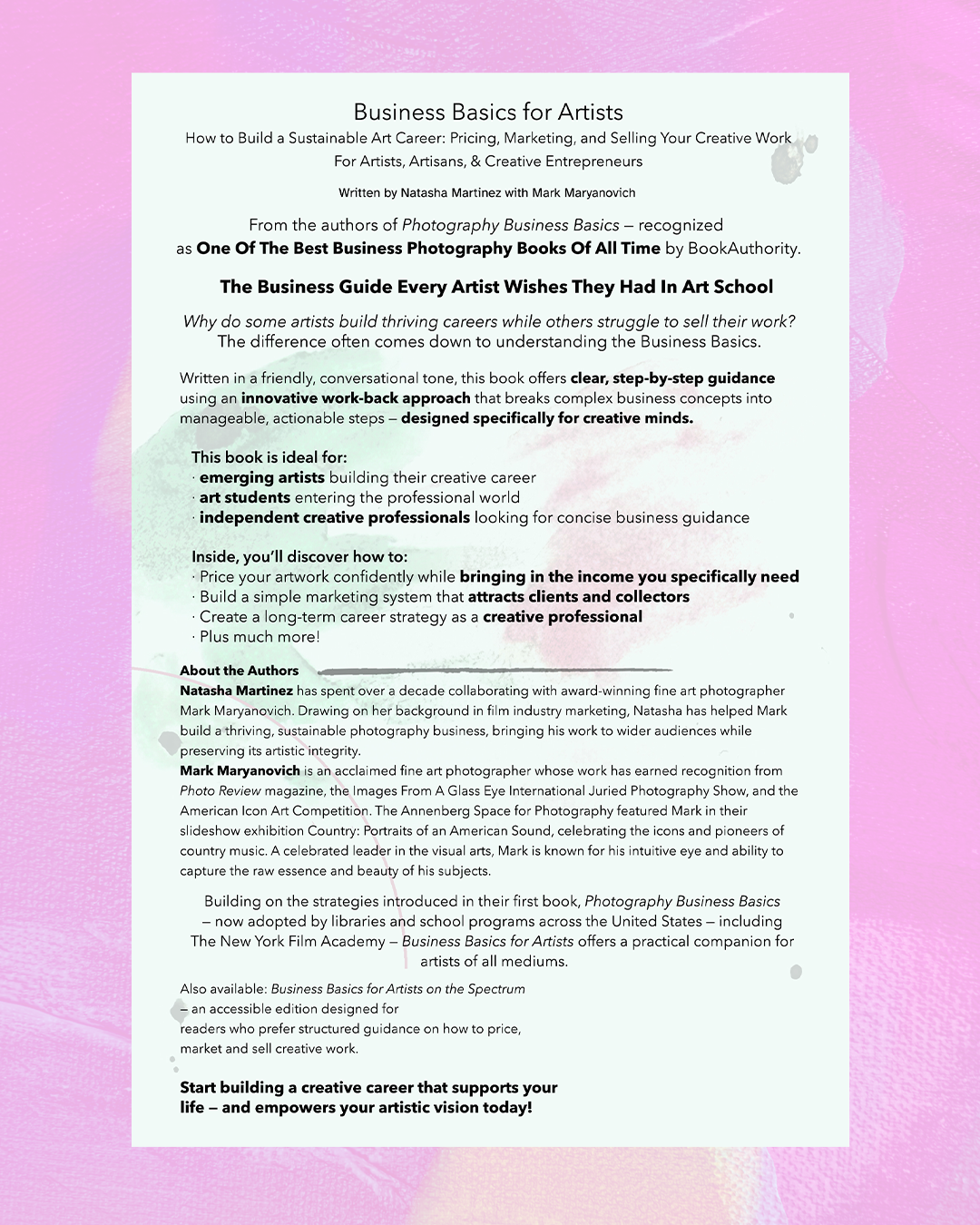 Business Basics for Artists
How to Build a Sustainable Art Career: Pricing, Marketing, and Selling Your Creative Work
For Artists, Artisans, & Creative Entrepreneurs

Written by Natasha Martinez with Mark Maryanovich

From the authors of Photography Business Basics – recognized as One Of The Best Business Photography Books Of All Time by BookAuthority.

The Business Guide Every Artist Wishes They Had In Art School

Why do some artists build thriving careers while others struggle to sell their work? The difference often comes down to understanding the Business Basics.

Written in a friendly, conversational tone, this book offers clear, step-by-step guidance using an innovative work-back approach that breaks complex business concepts into manageable, actionable steps – designed specifically for creative minds.

This book is ideal for:
· emerging artists building their creative career
· art students entering the professional world
· independent creative professionals looking for concise business guidance

Inside, you'll discover how to:
· Price your artwork confidently while bringing in the income you specifically need
· Build a simple marketing system that attracts clients and collectors
· Create a long-term career strategy as a creative professional
· Plus much more!

About the Authors
Natasha Martinez has spent over a decade collaborating with award-winning fine art photographer Mark Maryanovich. Drawing on her background in film industry marketing, Natasha has helped Mark build a thriving, sustainable photography business, bringing his work to wider audiences while preserving its artistic integrity.
Mark Maryanovich is an acclaimed fine art photographer whose work has earned recognition from Photo Review magazine, the Images From A Glass Eye International Juried Photography Show, and the American Icon Art Competition. The Annenberg Space for Photography featured Mark in their slideshow exhibition Country: Portraits of an American Sound, celebrating the icons and pioneers of country music. A celebrated leader in the visual arts, Mark is known for his intuitive eye and ability to capture the raw essence and beauty of his subjects.

Building on the strategies introduced in their first book, Photography Business Basics – now adopted by libraries and school programs across the United States – including The New York Film Academy – Business Basics for Artists offers a practical companion for artists of all mediums.

Also available: Business Basics for Artists on the Spectrum – an accessible edition designed for readers who prefer structured guidance on how to price, market and sell creative work.

Start building a creative career that supports your life – and empowers your artistic vision today!